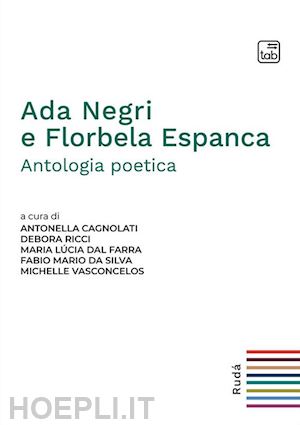 tab

Ada Negri
e Florbela Espanca
Antologia poetica

a cura di
ANTONELLA CAGNOLATI
DEBORA RICCI
MARIA LÚCIA DAL FARRA
FABIO MARIO DA SILVA
MICHELLE VASCONCELOS

Rudá

HOEPLI.IT